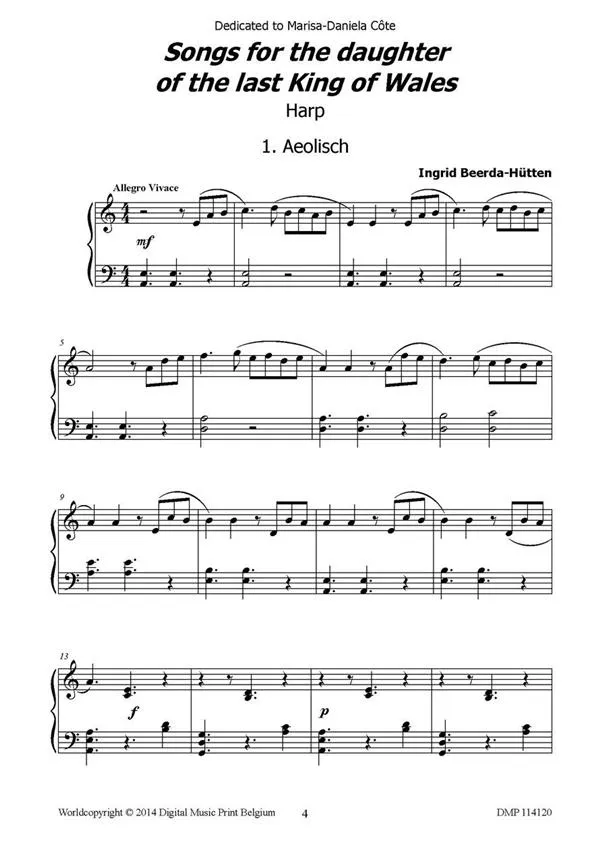 Dedicated to Marisa-Daniela Côte

Songs for the daughter of the last King of Wales

Harp

1. Aeolisch

Ingrid Beerda-Hütten

Allegro Vivace

mf

5

9

13

f

p

Worldcopyright © 2014 Digital Music Print Belgium

4

DMP 114120